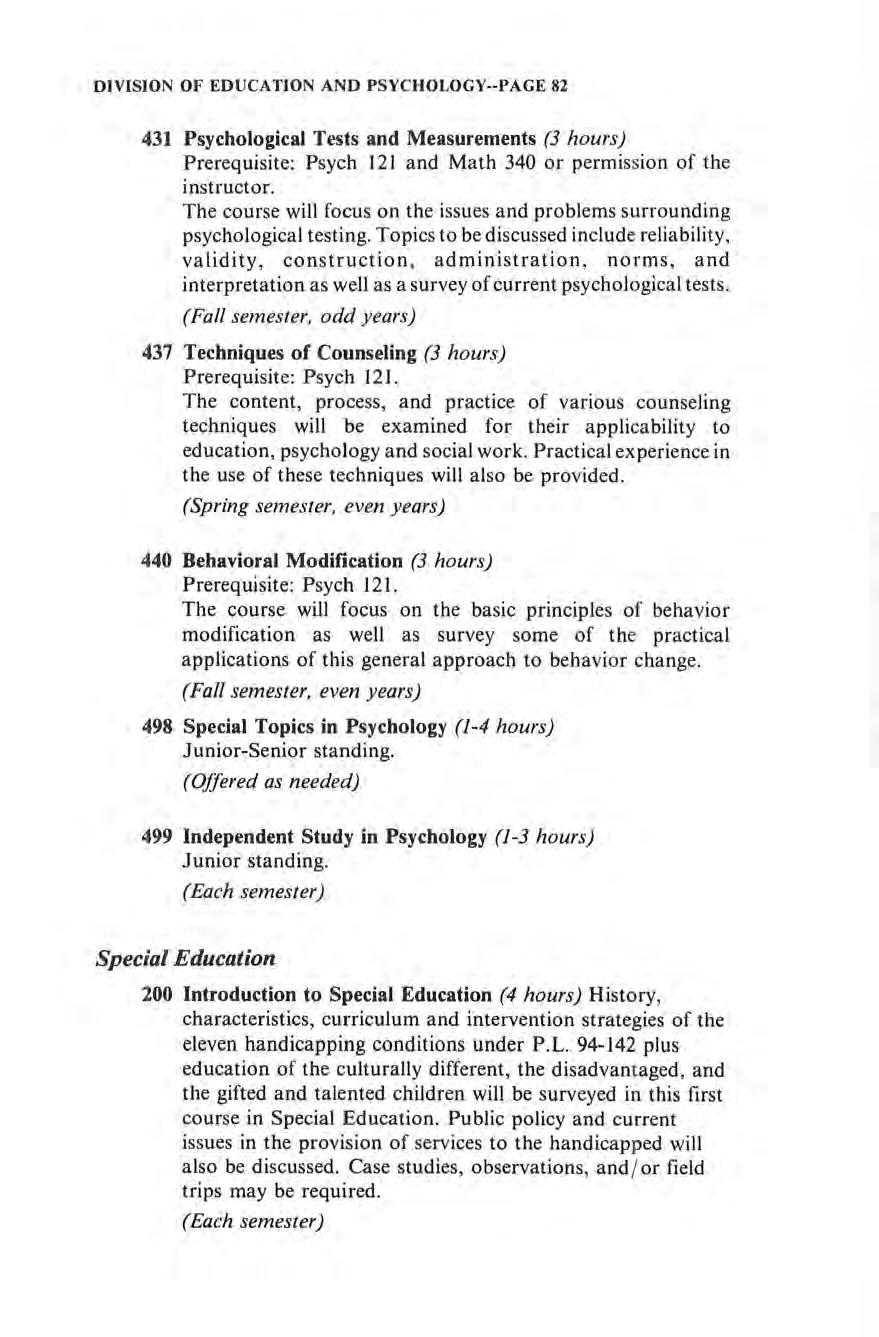 DIVISION OF EDUCATION AND PSYCHOLOGY--PAGE 82

431 Psychological Tests and Measurements (3 hours)
Prerequisite: Psych 121 and Math 340 or permission of the instructor.
The course will focus on the issues and problems surrounding psychological testing. Topics to be discussed include reliability, validity, construction, administration, norms, and interpretation as well as a survey of current psychological tests.
(Fall semester, odd years)

437 Techniques of Counseling (3 hours)
Prerequisite: Psych 121.
The content, process, and practice of various counseling techniques will be examined for their applicability to education, psychology and social work. Practical experience in the use of these techniques will also be provided.
(Spring semester, even years)

440 Behavioral Modification (3 hours)
Prerequisite: Psych 121.
The course will focus on the basic principles of behavior modification as well as survey some of the practical applications of this general approach to behavior change.
(Fall semester, even years)

498 Special Topics in Psychology (1-4 hours)
Junior-Senior standing.
(Offered as needed)

499 Independent Study in Psychology (1-3 hours)
Junior standing.
(Each semester)

Special Education

200 Introduction to Special Education (4 hours) History, characteristics, curriculum and intervention strategies of the eleven handicapping conditions under P.L. 94-142 plus education of the culturally different, the disadvantaged, and the gifted and talented children will be surveyed in this first course in Special Education. Public policy and current issues in the provision of services to the handicapped will also be discussed. Case studies, observations, and/or field trips may be required.
(Each semester)